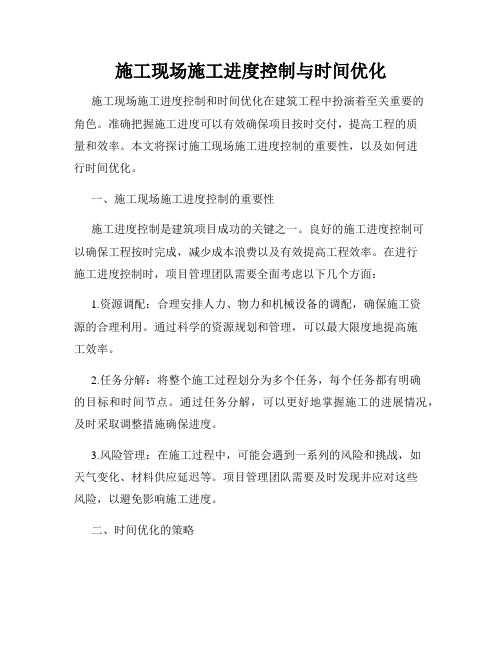 施工现场施工进度控制与时间优化

施工现场施工进度控制和时间优化在建筑工程中扮演着至关重要的角色。准确把握施工进度可以有效确保项目按时交付，提高工程的质量和效率。本文将探讨施工现场施工进度控制的重要性，以及如何进行时间优化。

一、施工现场施工进度控制的重要性

施工进度控制是建筑项目成功的关键之一。良好的施工进度控制可以确保工程按时完成，减少成本浪费以及有效提高工程效率。在进行施工进度控制时，项目管理团队需要全面考虑以下几个方面：

1.资源调配：合理安排人力、物力和机械设备的调配，确保施工资源的合理利用。通过科学的资源规划和管理，可以最大限度地提高施工效率。

2.任务分解：将整个施工过程划分为多个任务，每个任务都有明确的目标和时间节点。通过任务分解，可以更好地掌握施工的进展情况，及时采取调整措施确保进度。

3.风险管理：在施工过程中，可能会遇到一系列的风险和挑战，如天气变化、材料供应延迟等。项目管理团队需要及时发现并应对这些风险，以避免影响施工进度。

二、时间优化的策略